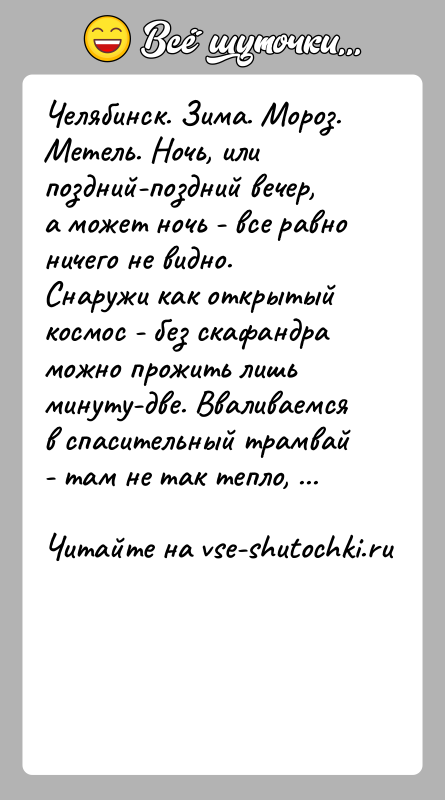 Всё шуточки...

Челябинск. Зима. Мороз. Метель. Ночь, или поздний-поздний вечер, а может ночь - все равно ничего не видно. Снаружи как открытый космос - без скафандра можно прожить лишь минуту-две. Вваливаемся в спасительный трамвай - там не так тепло, ...

Читайте на vse-shutochki.ru